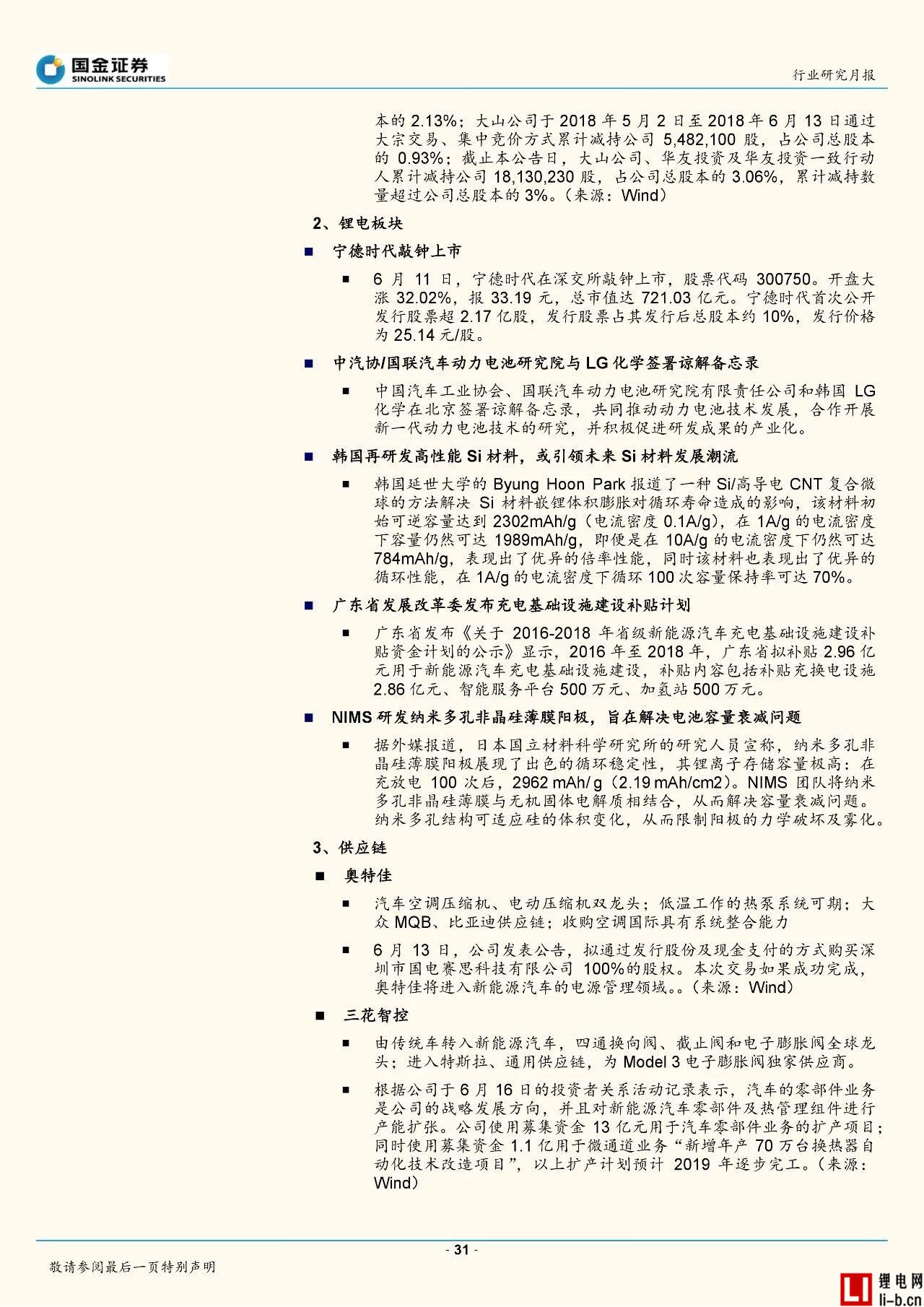 国金证券
SINOLINK SECURITIES

行业研究月报

本的 2.13%；大山公司于 2018 年 5 月 2 日至 2018 年 6 月 13 日通过大宗交易、集中竞价方式累计减持公司 5,482,100 股，占公司总股本的 0.93%；截止本公告日，大山公司、华友投资及华友投资一致行动人累计减持公司 18,130,230 股，占公司总股本的 3.06%，累计减持数量超过公司总股本的 3%。（来源：Wind）

2、锂电板块

■ 宁德时代敲钟上市

■ 6 月 11 日，宁德时代在深交所敲钟上市，股票代码 300750。开盘大涨 32.02%，报 33.19 元，总市值达 721.03 亿元。宁德时代首次公开发行股票超 2.17 亿股，发行股票占其发行后总股本约 10%，发行价格为 25.14 元/股。

■ 中汽协/国联汽车动力电池研究院与 LG 化学签署谅解备忘录

■ 中国汽车工业协会、国联汽车动力电池研究院有限责任公司和韩国 LG 化学在北京签署谅解备忘录，共同推动动力电池技术发展，合作开展新一代动力电池技术的研究，并积极促进研发成果的产业化。

■ 韩国再研发高性能 Si 材料，或引领未来 Si 材料发展潮流

■ 韩国延世大学的 Byung Hoon Park 报道了一种 Si/高导电 CNT 复合微球的方法解决 Si 材料嵌锂体积膨胀对循环寿命造成的影响，该材料初始可逆容量达到 2302mAh/g（电流密度 0.1A/g），在 1A/g 的电流密度下容量仍然可达 1989mAh/g，即便是在 10A/g 的电流密度下仍然可达 784mAh/g，表现出了优异的倍率性能，同时该材料也表现出了优异的循环性能，在 1A/g 的电流密度下循环 100 次容量保持率可达 70%。

■ 广东省发展改革委发布充电基础设施建设补贴计划

■ 广东省发布《关于 2016-2018 年省级新能源汽车充电基础设施建设补贴资金计划的公示》显示，2016 年至 2018 年，广东省拟补贴 2.96 亿元用于新能源汽车充电基础设施建设，补贴内容包括补贴充换电设施 2.86 亿元、智能服务平台 500 万元、加氢站 500 万元。

■ NIMS 研发纳米多孔非晶硅薄膜阳极，旨在解决电池容量衰减问题

■ 据外媒报道，日本国立材料科学研究所的研究人员宣称，纳米多孔非晶硅薄膜阳极展现了出色的循环稳定性，其锂离子存储容量极高：在充放电 100 次后，2962 mAh/ g（2.19 mAh/cm2）。NIMS 团队将纳米多孔非晶硅薄膜与无机固体电解质相结合，从而解决容量衰减问题。纳米多孔结构可适应硅的体积变化，从而限制阳极的力学破坏及雾化。

3、供应链

■ 奥特佳

■ 汽车空调压缩机、电动压缩机双龙头；低温工作的热泵系统可期；大众 MQB、比亚迪供应链；收购空调国际具有系统整合能力

■ 6 月 13 日，公司发表公告，拟通过发行股份及现金支付的方式购买深圳市国电赛思科技有限公司 100%的股权。本次交易如果成功完成，奥特佳将进入新能源汽车的电源管理领域。。（来源：Wind）

■ 三花智控

■ 由传统车转入新能源汽车，四通换向阀、截止阀和电子膨胀阀全球龙头；进入特斯拉、通用供应链，为 Model 3 电子膨胀阀独家供应商。

■ 根据公司于 6 月 16 日的投资者关系活动记录表示，汽车的零部件业务是公司的战略发展方向，并且对新能源汽车零部件及热管理组件进行产能扩张。公司使用募集资金 13 亿元用于汽车零部件业务的扩产项目；同时使用募集资金 1.1 亿用于微通道业务“新增年产 70 万台换热器自动化技术改造项目”，以上扩产计划预计 2019 年逐步完工。（来源：Wind）

- 31 -

敬请参阅最后一页特别声明

锂电网
li-b.cn